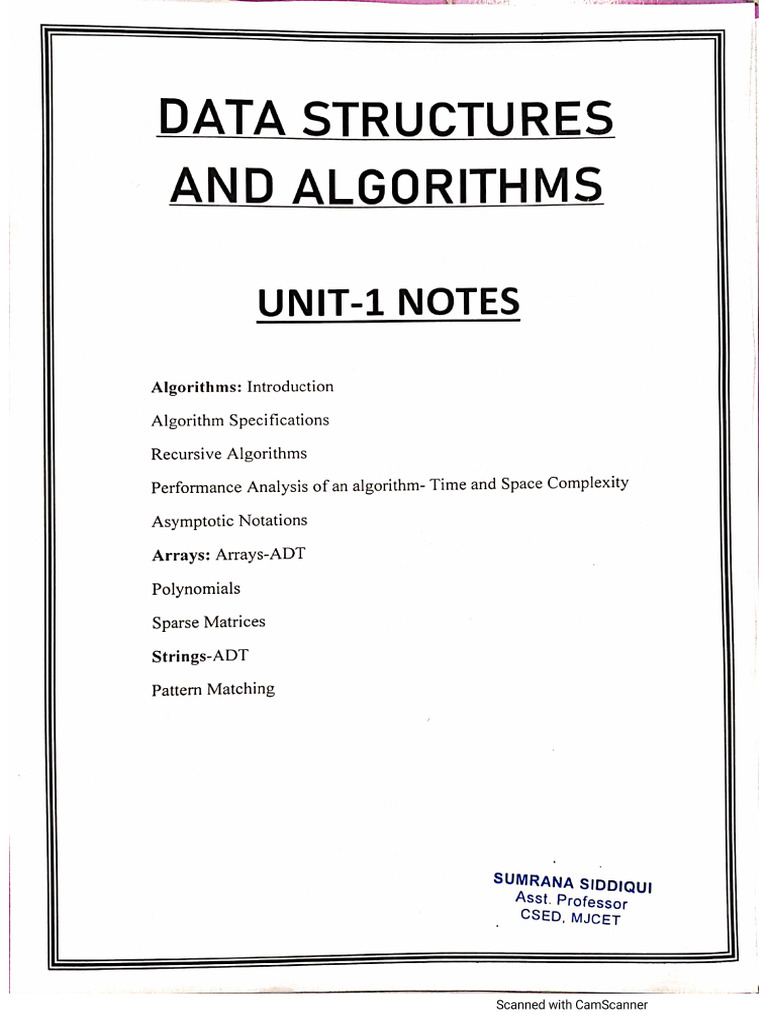 DATA STRUCTURES AND ALGORITHMS

UNIT-1 NOTES

Algorithms: Introduction

Algorithm Specifications

Recursive Algorithms

Performance Analysis of an algorithm- Time and Space Complexity

Asymptotic Notations

Arrays: Arrays-ADT

Polynomials

Sparse Matrices

Strings-ADT

Pattern Matching

SUMRANA SIDDIQUI
Asst. Professor
CSED, MJCET

Scanned with CamScanner